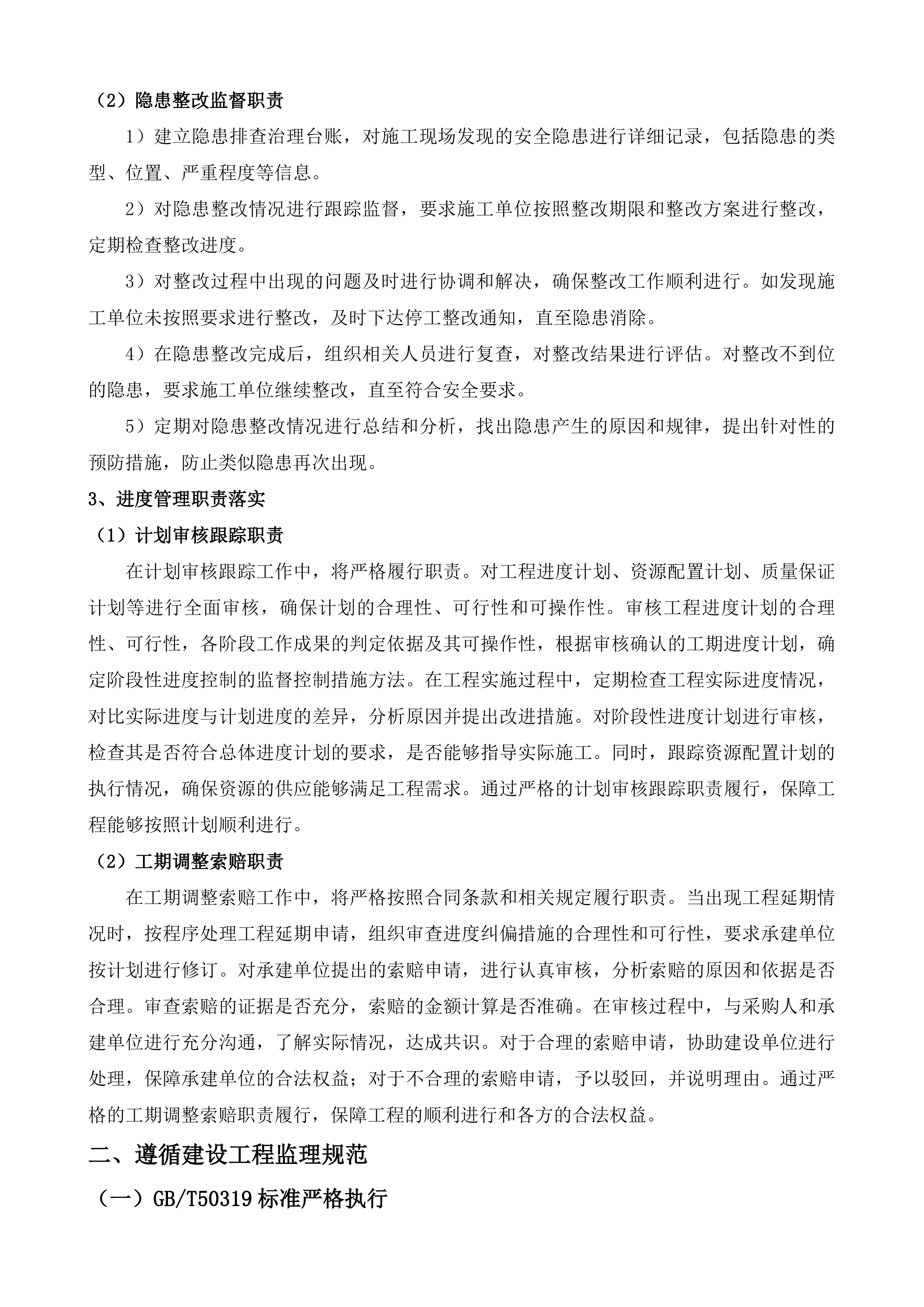 （2）隐患整改监督职责

1）建立隐患排查治理台账，对施工现场发现的安全隐患进行详细记录，包括隐患的类型、位置、严重程度等信息。

2）对隐患整改情况进行跟踪监督，要求施工单位按照整改期限和整改方案进行整改，定期检查整改进度。

3）对整改过程中出现的问题及时进行协调和解决，确保整改工作顺利进行。如发现施工单位未按照要求进行整改，及时下达停工整改通知，直至隐患消除。

4）在隐患整改完成后，组织相关人员进行复查，对整改结果进行评估。对整改不到位的隐患，要求施工单位继续整改，直至符合安全要求。

5）定期对隐患整改情况进行总结和分析，找出隐患产生的原因和规律，提出针对性的预防措施，防止类似隐患再次出现。

3、进度管理职责落实

（1）计划审核跟踪职责

在计划审核跟踪工作中，将严格履行职责。对工程进度计划、资源配置计划、质量保证计划等进行全面审核，确保计划的合理性、可行性和可操作性。审核工程进度计划的合理性、可行性，各阶段工作成果的判定依据及其可操作性，根据审核确认的工期进度计划，确定阶段性进度控制的监督控制措施方法。在工程实施过程中，定期检查工程实际进度情况，对比实际进度与计划进度的差异，分析原因并提出改进措施。对阶段性进度计划进行审核，检查其是否符合总体进度计划的要求，是否能够指导实际施工。同时，跟踪资源配置计划的执行情况，确保资源的供应能够满足工程需求。通过严格的计划审核跟踪职责履行，保障工程能够按照计划顺利进行。

（2）工期调整索赔职责

在工期调整索赔工作中，将严格按照合同条款和相关规定履行职责。当出现工程延期情况时，按程序处理工程延期申请，组织审查进度纠偏措施的合理性和可行性，要求承建单位按计划进行修订。对承建单位提出的索赔申请，进行认真审核，分析索赔的原因和依据是否合理。审查索赔的证据是否充分，索赔的金额计算是否准确。在审核过程中，与采购人和承建单位进行充分沟通，了解实际情况，达成共识。对于合理的索赔申请，协助建设单位进行处理，保障承建单位的合法权益；对于不合理的索赔申请，予以驳回，并说明理由。通过严格的工期调整索赔职责履行，保障工程的顺利进行和各方的合法权益。

二、遵循建设工程监理规范

（一）GB/T50319 标准严格执行